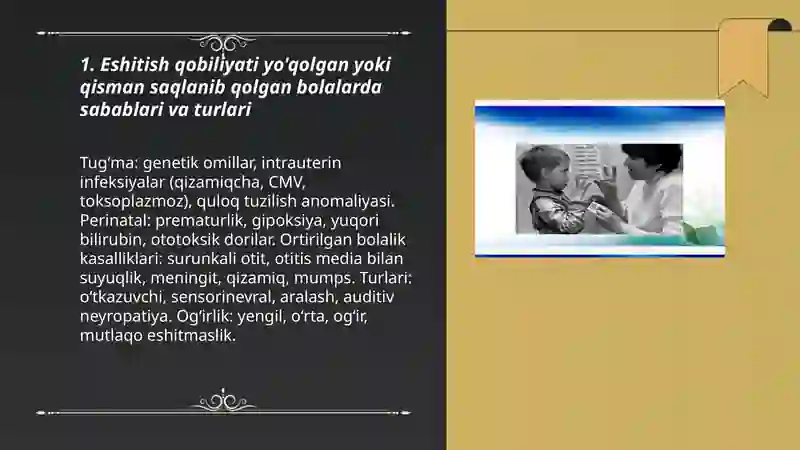 1. Eshitish qobiliyati yo'qolgan yoki qisman saqlanib qolgan bolalarda sabablari va turlari

Tug‘ma: genetik omillar, intrauterin infeksiyalar (qizamiqcha, CMV, toksoplazmoz), quloq tuzilish anomaliyasi. Perinatal: prematurlik, gipoksiya, yuqori bilirubin, ototoksik dorilar. Ortirilgan bolalik kasalliklari: surunkali otit, otitis media bilan suyuqlik, meningit, qizamiq, mumps. Turlari: o‘tkazuvchi, sensorinevral, aralash, auditiv neyropatiya. Og‘irlik: yengil, o‘rta, og‘ir, mutlaqo eshitmaslik.